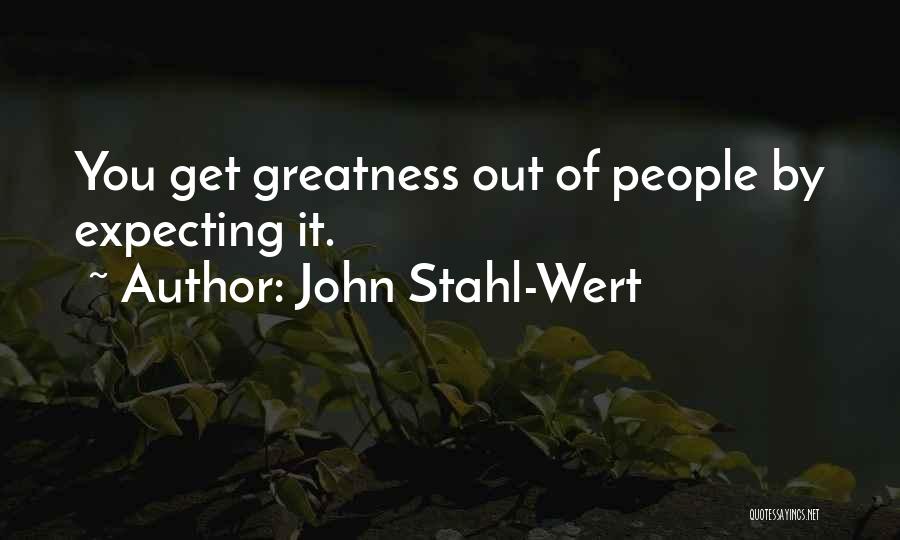 You get greatness out of people by expecting it.

~ Author: John Stahl-Wert

QUOTESSAYINGS.NET